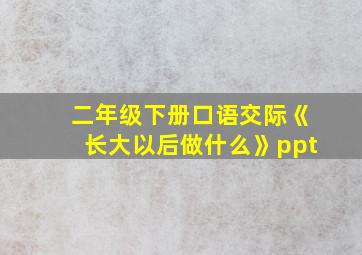 二年级下册口语交际《长大以后做什么》ppt